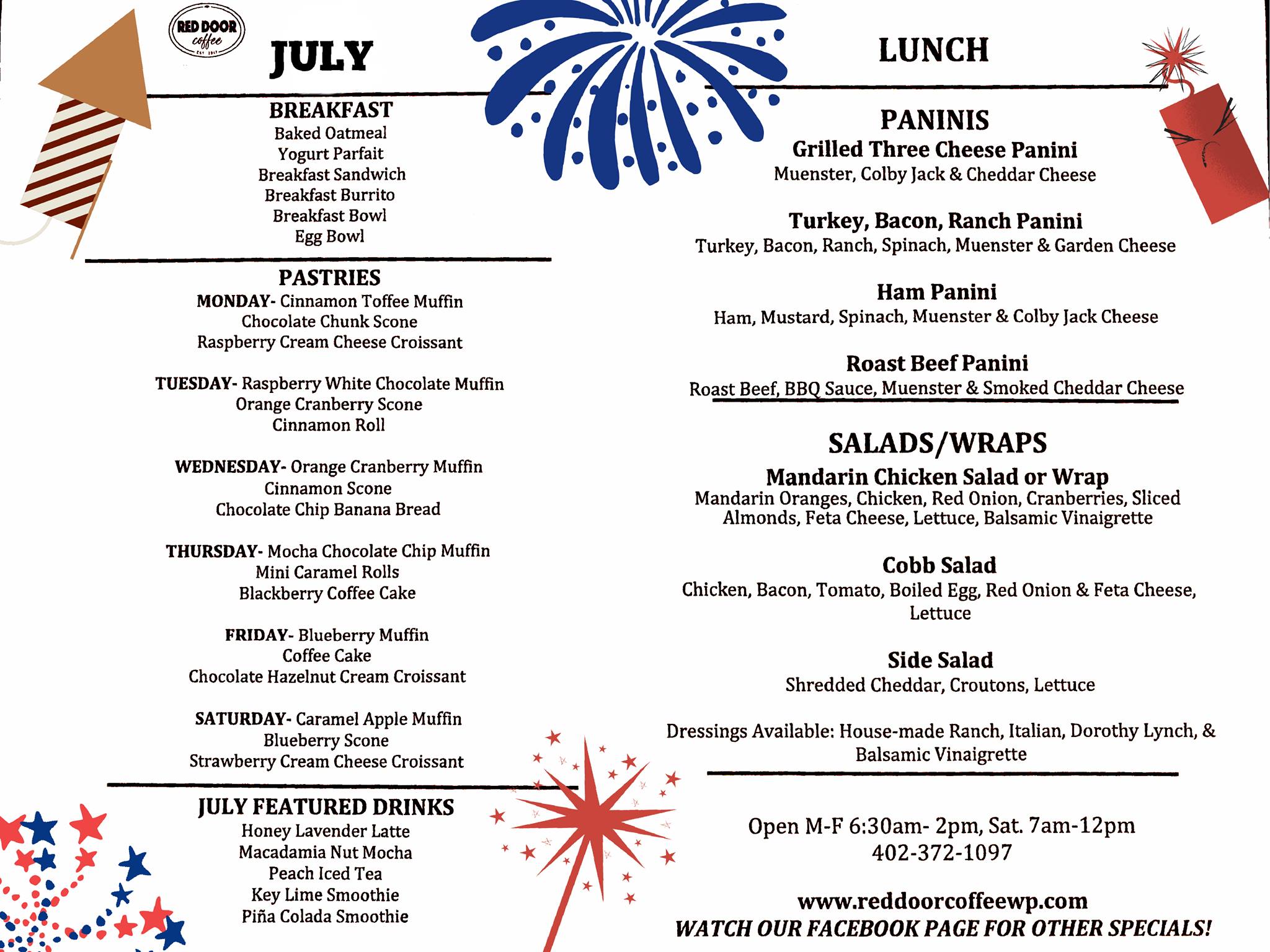 RED DOOR coffee EST 2017

JULY

BREAKFAST
Baked Oatmeal
Yogurt Parfait
Breakfast Sandwich
Breakfast Burrito
Breakfast Bowl
Egg Bowl

PASTRIES
MONDAY- Cinnamon Toffee Muffin
Chocolate Chunk Scone
Raspberry Cream Cheese Croissant

TUESDAY- Raspberry White Chocolate Muffin
Orange Cranberry Scone
Cinnamon Roll

WEDNESDAY- Orange Cranberry Muffin
Cinnamon Scone
Chocolate Chip Banana Bread

THURSDAY- Mocha Chocolate Chip Muffin
Mini Caramel Rolls
Blackberry Coffee Cake

FRIDAY- Blueberry Muffin
Coffee Cake
Chocolate Hazelnut Cream Croissant

SATURDAY- Caramel Apple Muffin
Blueberry Scone
Strawberry Cream Cheese Croissant

JULY FEATURED DRINKS
Honey Lavender Latte
Macadamia Nut Mocha
Peach Iced Tea
Key Lime Smoothie
Piña Colada Smoothie

LUNCH

PANINIS
Grilled Three Cheese Panini
Muenster, Colby Jack & Cheddar Cheese

Turkey, Bacon, Ranch Panini
Turkey, Bacon, Ranch, Spinach, Muenster & Garden Cheese

Ham Panini
Ham, Mustard, Spinach, Muenster & Colby Jack Cheese

Roast Beef Panini
Roast Beef, BBQ Sauce, Muenster & Smoked Cheddar Cheese

SALADS/WRAPS
Mandarin Chicken Salad or Wrap
Mandarin Oranges, Chicken, Red Onion, Cranberries, Sliced Almonds, Feta Cheese, Lettuce, Balsamic Vinaigrette

Cobb Salad
Chicken, Bacon, Tomato, Boiled Egg, Red Onion & Feta Cheese, Lettuce

Side Salad
Shredded Cheddar, Croutons, Lettuce

Dressings Available: House-made Ranch, Italian, Dorothy Lynch, & Balsamic Vinaigrette

Open M-F 6:30am- 2pm, Sat. 7am-12pm
402-372-1097

www.reddoorcoffeewp.com
WATCH OUR FACEBOOK PAGE FOR OTHER SPECIALS!